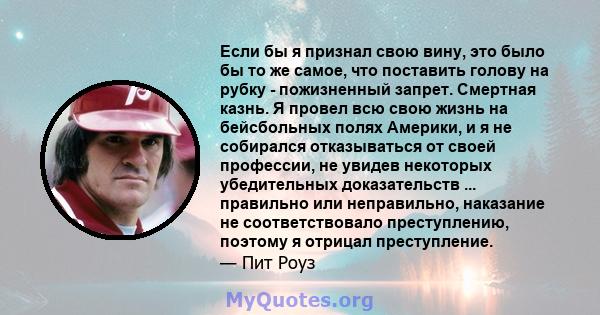 Если бы я признал свою вину, это было бы то же самое, что поставить голову на рубку - пожизненный запрет. Смертная казнь. Я провел всю свою жизнь на бейсбольных полях Америки, и я не собирался отказываться от своей профессии, не увидев некоторых убедительных доказательств ... правильно или неправильно, наказание не соответствовало преступлению, поэтому я отрицал преступление.
— Пит Роуз

MyQuotes.org